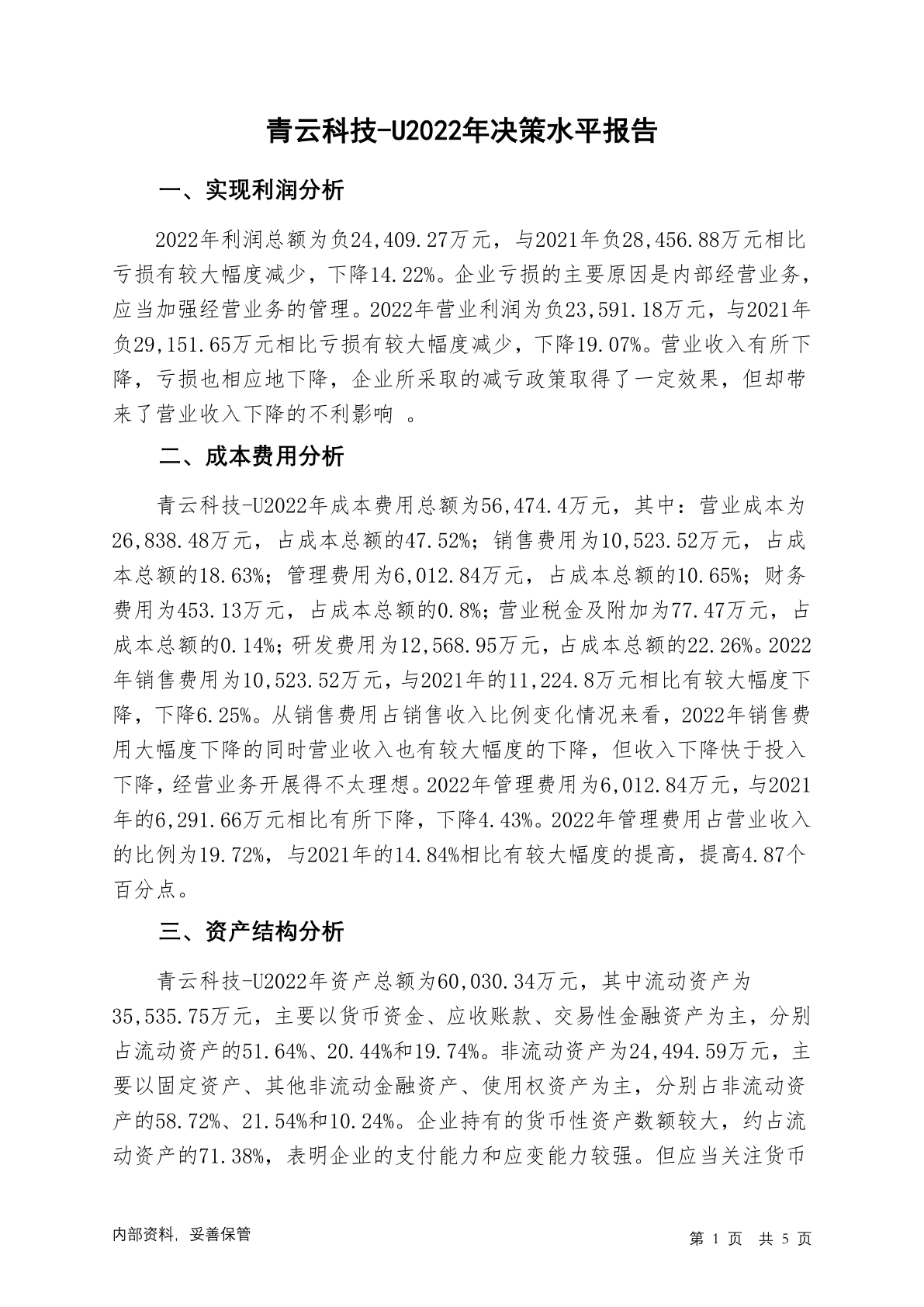 青云科技-U2022年决策水平报告

一、实现利润分析

2022年利润总额为负24,409.27万元，与2021年负28,456.88万元相比亏损有较大幅度减少，下降14.22%。企业亏损的主要原因是内部经营业务，应当加强经营业务的管理。2022年营业利润为负23,591.18万元，与2021年负29,151.65万元相比亏损有较大幅度减少，下降19.07%。营业收入有所下降，亏损也相应地下降，企业所采取的减亏政策取得了一定效果，但却带来了营业收入下降的不利影响 。

二、成本费用分析

青云科技-U2022年成本费用总额为56,474.4万元，其中：营业成本为26,838.48万元，占成本总额的47.52%；销售费用为10,523.52万元，占成本总额的18.63%；管理费用为6,012.84万元，占成本总额的10.65%；财务费用为453.13万元，占成本总额的0.8%；营业税金及附加为77.47万元，占成本总额的0.14%；研发费用为12,568.95万元，占成本总额的22.26%。2022年销售费用为10,523.52万元，与2021年的11,224.8万元相比有较大幅度下降，下降6.25%。从销售费用占销售收入比例变化情况来看，2022年销售费用大幅度下降的同时营业收入也有较大幅度的下降，但收入下降快于投入下降，经营业务开展得不太理想。2022年管理费用为6,012.84万元，与2021年的6,291.66万元相比有所下降，下降4.43%。2022年管理费用占营业收入的比例为19.72%，与2021年的14.84%相比有较大幅度的提高，提高4.87个百分点。

三、资产结构分析

青云科技-U2022年资产总额为60,030.34万元，其中流动资产为35,535.75万元，主要以货币资金、应收账款、交易性金融资产为主，分别占流动资产的51.64%、20.44%和19.74%。非流动资产为24,494.59万元，主要以固定资产、其他非流动金融资产、使用权资产为主，分别占非流动资产的58.72%、21.54%和10.24%。企业持有的货币性资产数额较大，约占流动资产的71.38%，表明企业的支付能力和应变能力较强。但应当关注货币

内部资料，妥善保管

第 1 页 共 5 页